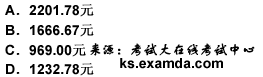 A. 2201.78元
B. 1666.67元
C. 969.00元 来源：考试大在线考试中心 ks.examda.com
D. 1232.78元